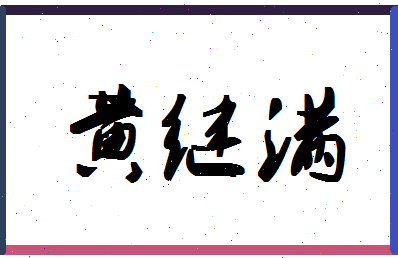 黄继满